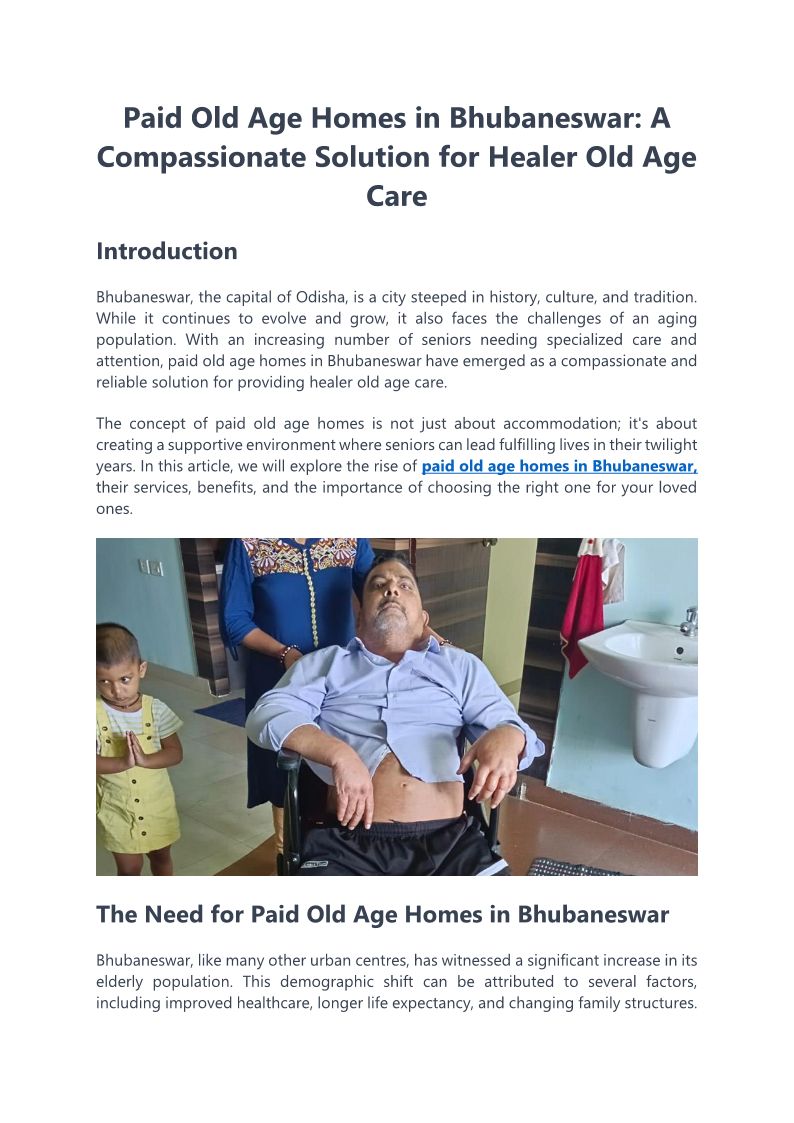 Paid Old Age Homes in Bhubaneswar: A Compassionate Solution for Healer Old Age Care

Introduction

Bhubaneswar, the capital of Odisha, is a city steeped in history, culture, and tradition. While it continues to evolve and grow, it also faces the challenges of an aging population. With an increasing number of seniors needing specialized care and attention, paid old age homes in Bhubaneswar have emerged as a compassionate and reliable solution for providing healer old age care.

The concept of paid old age homes is not just about accommodation; it's about creating a supportive environment where seniors can lead fulfilling lives in their twilight years. In this article, we will explore the rise of paid old age homes in Bhubaneswar, their services, benefits, and the importance of choosing the right one for your loved ones.

The Need for Paid Old Age Homes in Bhubaneswar

Bhubaneswar, like many other urban centres, has witnessed a significant increase in its elderly population. This demographic shift can be attributed to several factors, including improved healthcare, longer life expectancy, and changing family structures.